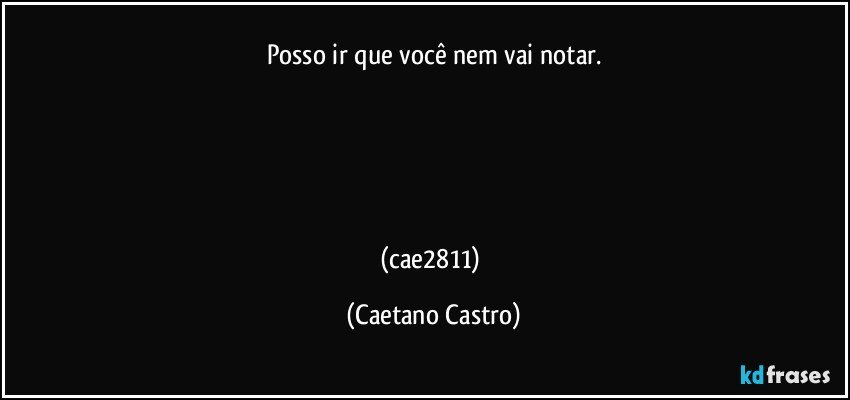 Posso ir que você nem vai notar.

(cae2811)

(Caetano Castro)

kdfrases